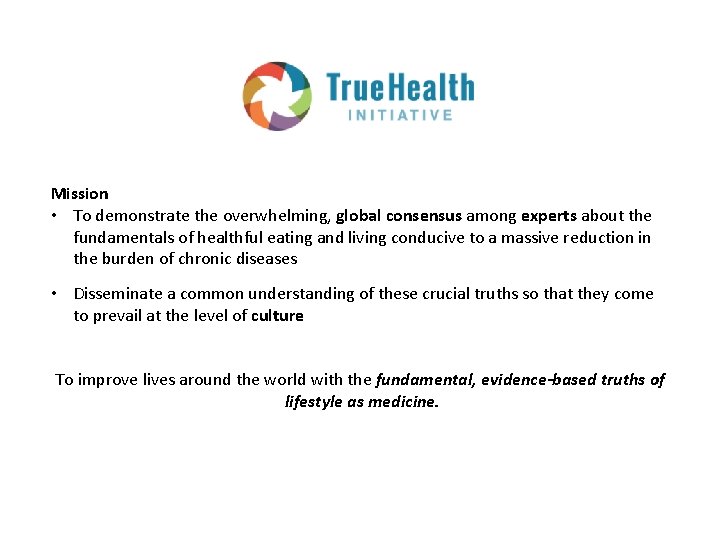 TrueHealth
INITIATIVE

Mission
• To demonstrate the overwhelming, global consensus among experts about the fundamentals of healthful eating and living conducive to a massive reduction in the burden of chronic diseases

• Disseminate a common understanding of these crucial truths so that they come to prevail at the level of culture

To improve lives around the world with the fundamental, evidence-based truths of lifestyle as medicine.